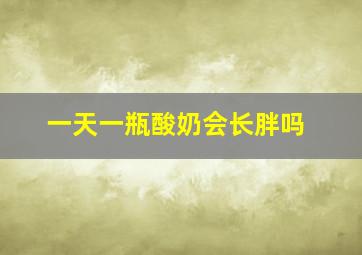 一天一瓶酸奶会长胖吗